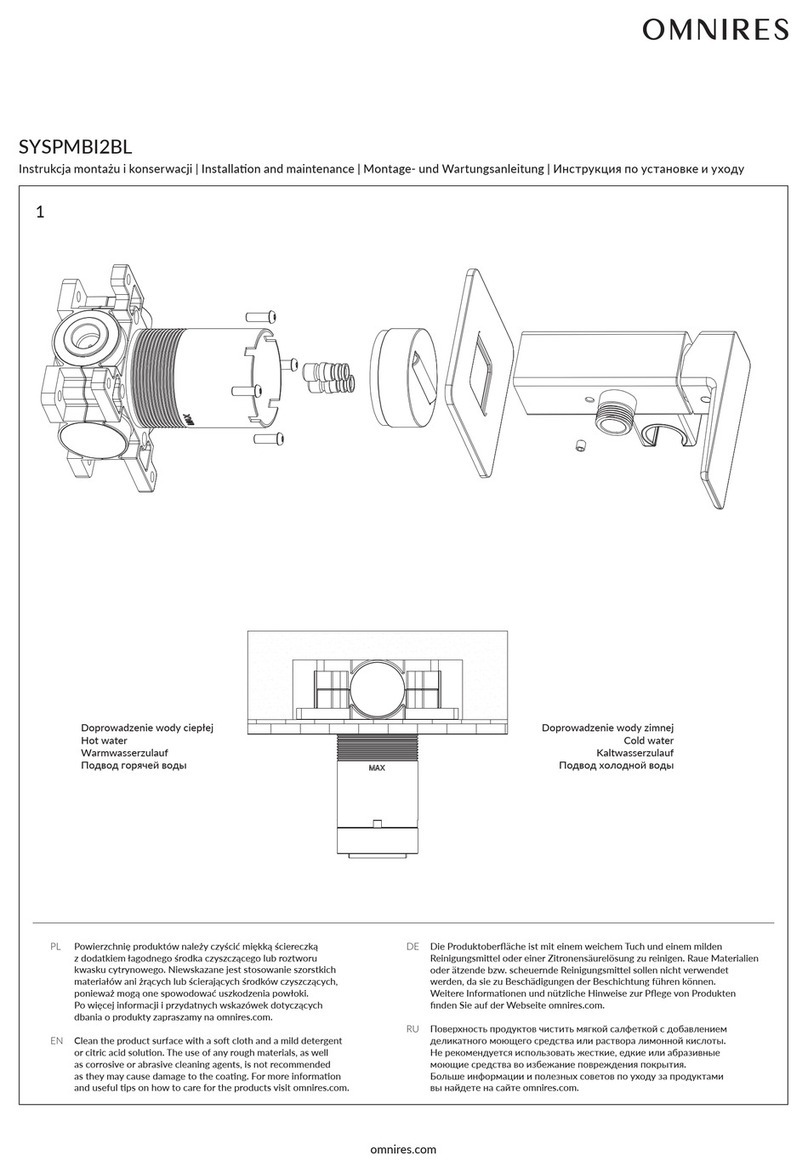 OMNIRES

SYSPMBI2BL

Instrukcja montażu i konserwacji | Installation and maintenance | Montage- und Wartungsanleitung | Инструкция по установке и уходу

1

MAX

Doprowadzenie wody ciepłej
Hot water
Warmwasserzulauf
Подвод горячей воды

MAX

Doprowadzenie wody zimnej
Cold water
Kaltwasserzulauf
Подвод холодной воды

PL Powierzchnię produktów należy czyścić miękką ściereczką z dodatkiem łagodnego środka czyszczącego lub roztworu kwasku cytrynowego. Niewskazane jest stosowanie szorstkich materiałów ani żrących lub ścierających środków czyszczących, ponieważ mogą one spowodować uszkodzenia powłoki. Po więcej informacji i przydatnych wskazówek dotyczących dbania o produkty zapraszamy na omnires.com.

EN Clean the product surface with a soft cloth and a mild detergent or citric acid solution. The use of any rough materials, as well as corrosive or abrasive cleaning agents, is not recommended as they may cause damage to the coating. For more information and useful tips on how to care for the products visit omnires.com.

DE Die Produktoberfläche ist mit einem weichem Tuch und einem milden Reinigungsmittel oder einer Zitronensäurelösung zu reinigen. Raue Materialien oder ätzende bzw. scheuernde Reinigungsmittel sollen nicht verwendet werden, da sie zu Beschädigungen der Beschichtung führen können. Weitere Informationen und nützliche Hinweise zur Pflege von Produkten finden Sie auf der Webseite omnires.com.

RU Поверхность продуктов чистить мягкой салфеткой с добавлением деликатного моющего средства или раствора лимонной кислоты. Не рекомендуется использовать жесткие, едкие или абразивные моющие средства во избежание повреждения покрытия. Больше информации и полезных советов по уходу за продуктами вы найдете на сайте omnires.com.

omnires.com